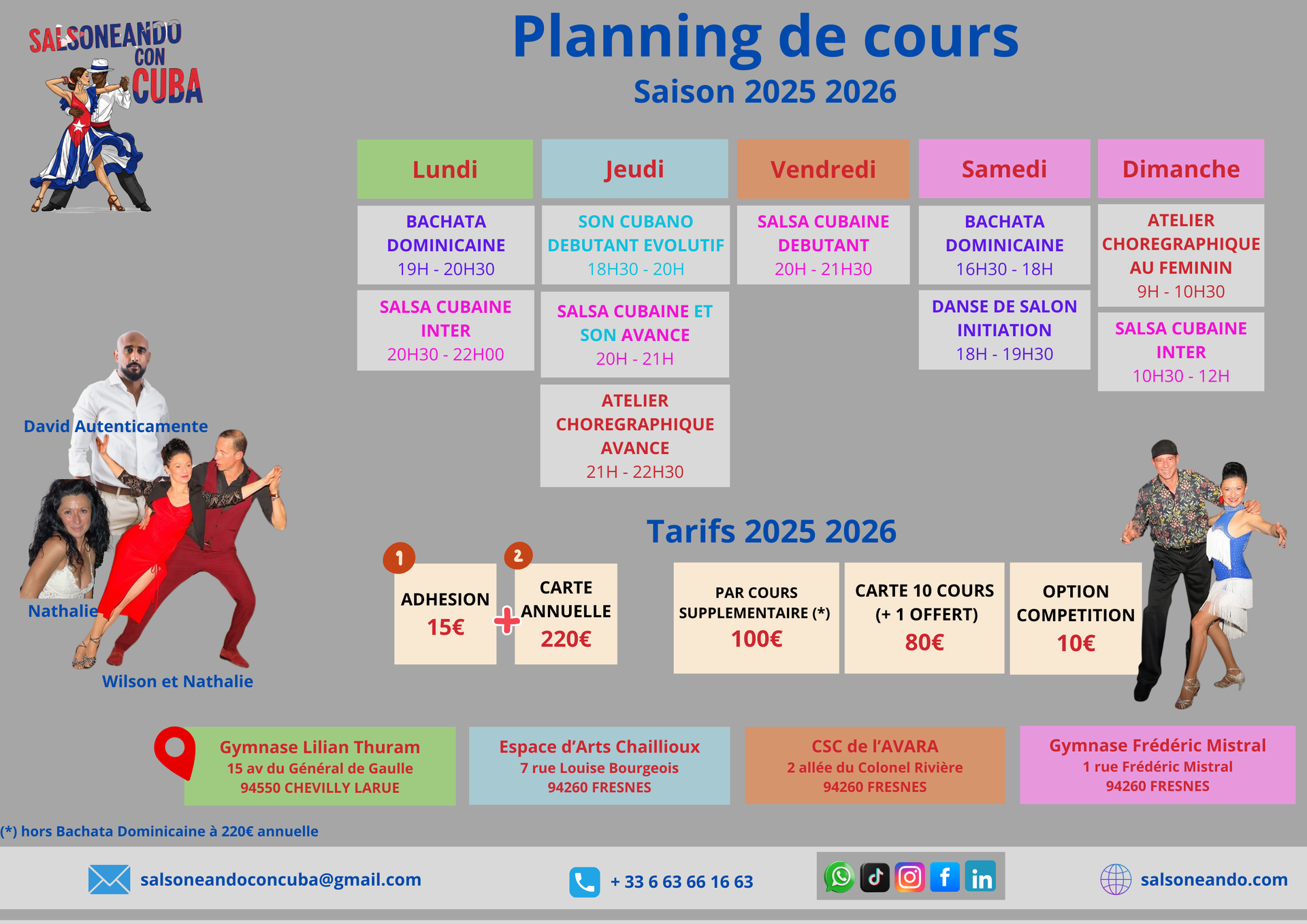 SALSONEANDO CON CUBA

Planning de cours

Saison 2025 2026

Lundi

BACHATA DOMINICAINE
19H - 20H30

SALSA CUBAINE INTER
20H30 - 22H00

Jeudi

SON CUBANO DEBUTANT EVOLUTIF
18H30 - 20H

SALSA CUBAINE ET SON AVANCE
20H - 21H

ATELIER CHOREGRAPHIQUE AVANCE
21H - 22H30

Vendredi

SALSA CUBAINE DEBUTANT
20H - 21H30

Samedi

BACHATA DOMINICAINE
16H30 - 18H

DANSE DE SALON INITIATION
18H - 19H30

Dimanche

ATELIER CHOREGRAPHIQUE AU FEMININ
9H - 10H30

SALSA CUBAINE INTER
10H30 - 12H

David Autenticamente

Nathalie

Wilson et Nathalie

Tarifs 2025 2026

1
ADHESION
15€

+

2
CARTE ANNUELLE
220€

PAR COURS SUPPLEMENTAIRE (*)
100€

CARTE 10 COURS (+ 1 OFFERT)
80€

OPTION COMPETITION
10€

Gymnase Lilian Thuram
15 av du Général de Gaulle
94550 CHEVILLY LARUE

Espace d'Arts Chaillioux
7 rue Louise Bourgeois
94260 FRESNES

CSC de l'AVARA
2 allée du Colonel Rivière
94260 FRESNES

Gymnase Frédéric Mistral
1 rue Frédéric Mistral
94260 FRESNES

(*) hors Bachata Dominicaine à 220€ annuelle

salsoneandoconcuba@gmail.com

+ 33 6 63 66 16 63

salsoneando.com